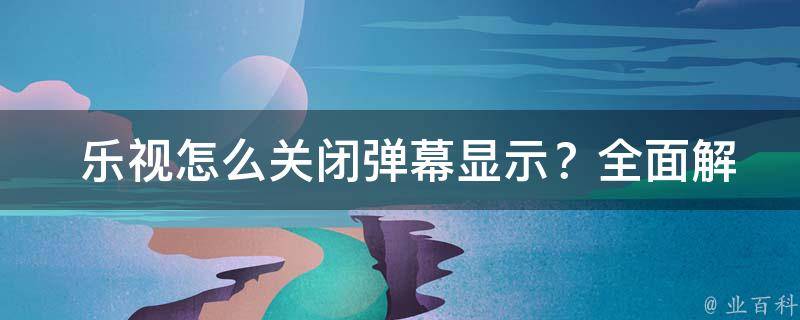 乐视怎么关闭弹幕显示？全面解

@ 业百科